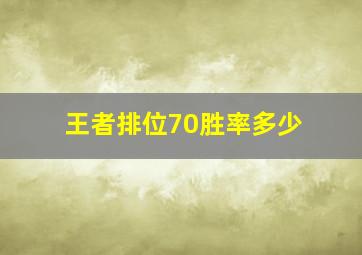 王者排位70胜率多少